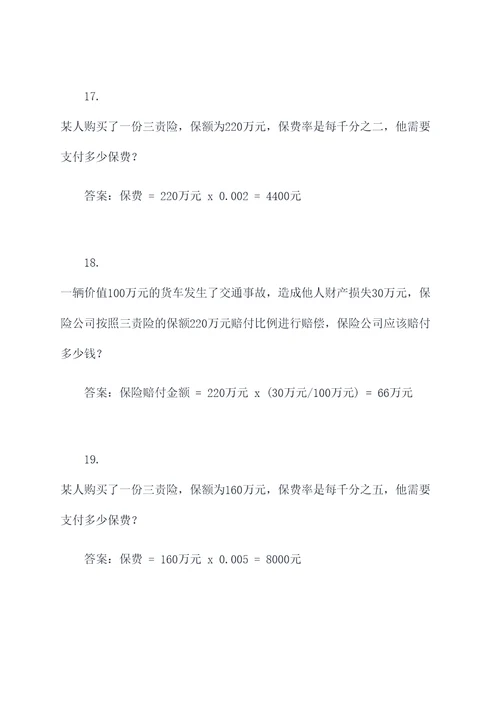 17.

某人购买了一份三责险，保额为220万元，保费率是每千分之二，他需要支付多少保费？

答案：保费 = 220万元 x 0.002 = 4400元

18.

一辆价值100万元的货车发生了交通事故，造成他人财产损失30万元，保险公司按照三责险的保额220万元赔付比例进行赔偿，保险公司应该赔付多少钱？

答案：保险赔付金额 = 220万元 x (30万元/100万元) = 66万元

19.

某人购买了一份三责险，保额为160万元，保费率是每千分之五，他需要支付多少保费？

答案：保费 = 160万元 x 0.005 = 8000元